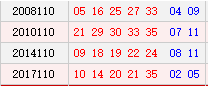 | 2008110 | 05 16 25 27 33 04 09 |
|---|---|
| 2010110 | 21 29 30 33 35 07 11 |
| 2014110 | 09 18 19 22 24 08 11 |
| 2017110 | 10 14 20 21 35 02 05 |